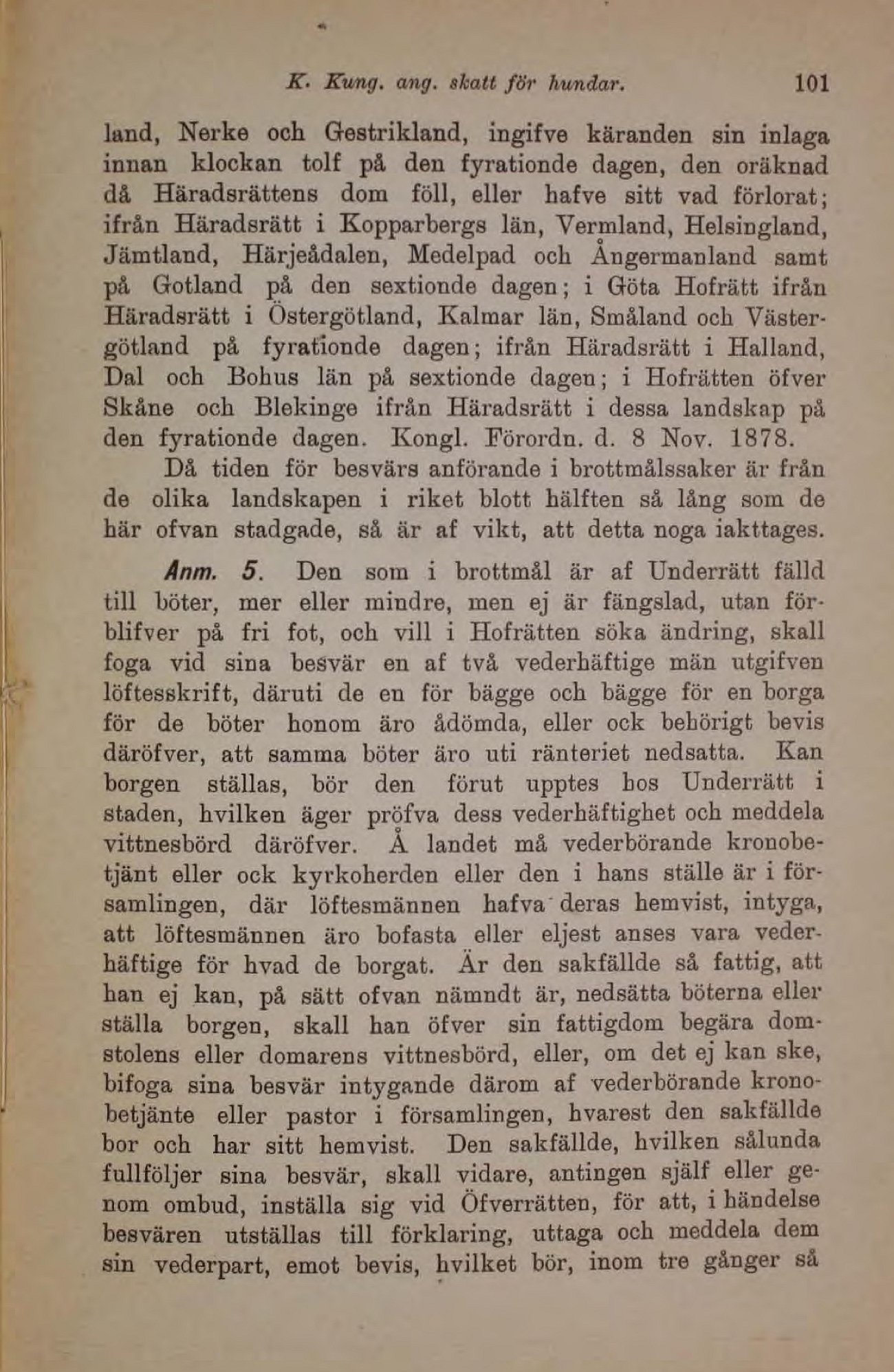 K. Kung. ang. skatt för hundar. 101

land, Nerke och Gestrikland, ingifve käranden sin inlaga innan klockan tolf på den fyrationde dagen, den oräknad då Häradsrättens dom föll, eller hafve sitt vad förlorat; ifrån Häradsrätt i Kopparbergs län, Vermland, Helsingland, Jämtland, Härjeådalen, Medelpad och Ångermanland samt på Gotland på den sextionde dagen; i Göta Hofrätt ifrån Häradsrätt i Östergötland, Kalmar län, Småland och Västergötland på fyrationde dagen; ifrån Häradsrätt i Halland, Dal och Bohus län på sextionde dagen; i Hofrätten öfver Skåne och Blekinge ifrån Häradsrätt i dessa landskap på den fyrationde dagen. Kongl. Förordn. d. 8 Nov. 1878.

Då tiden för besvärs anförande i brottmålssaker är från de olika landskapen i riket blott hälften så lång som de här ofvan stadgade, så är af vikt, att detta noga iakttages.

Anm. 5. Den som i brottmål är af Underrätt fälld till böter, mer eller mindre, men ej är fängslad, utan förblifver på fri fot, och vill i Hofrätten söka ändring, skall foga vid sina besvär en af två vederhäftige män utgifven löftesskrift, däruti de en för bägge och bägge för en borga för de böter honom äro ådömda, eller ock behörigt bevis däröfver, att samma böter äro uti ränteriet nedsatta. Kan borgen ställas, bör den förut upptes hos Underrätt i staden, hvilken äger pröfva dess vederhäftighet och meddela vittnesbörd däröfver. Å landet må vederbörande kronobetjänt eller ock kyrkoherden eller den i hans ställe är i församlingen, där löftesmännen hafva deras hemvist, intyga, att löftesmännen äro bofasta eller eljest anses vara vederhäftige för hvad de borgat. Är den sakfällde så fattig, att han ej kan, på sätt ofvan nämndt är, nedsätta böterna eller ställa borgen, skall han öfver sin fattigdom begära domstolens eller domarens vittnesbörd, eller, om det ej kan ske, bifoga sina besvär intygande därom af vederbörande kronobetjänte eller pastor i församlingen, hvarest den sakfällde bor och har sitt hemvist. Den sakfällde, hvilken sålunda fullföljer sina besvär, skall vidare, antingen själf eller genom ombud, inställa sig vid Öfverrätten, för att, i händelse besvären utställas till förklaring, uttaga och meddela dem sin vederpart, emot bevis, hvilket bör, inom tre gånger så